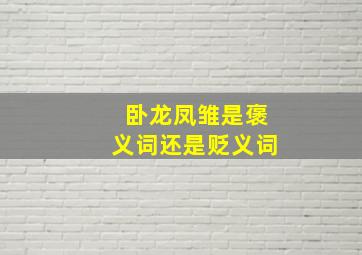 卧龙凤雏是褒义词还是贬义词